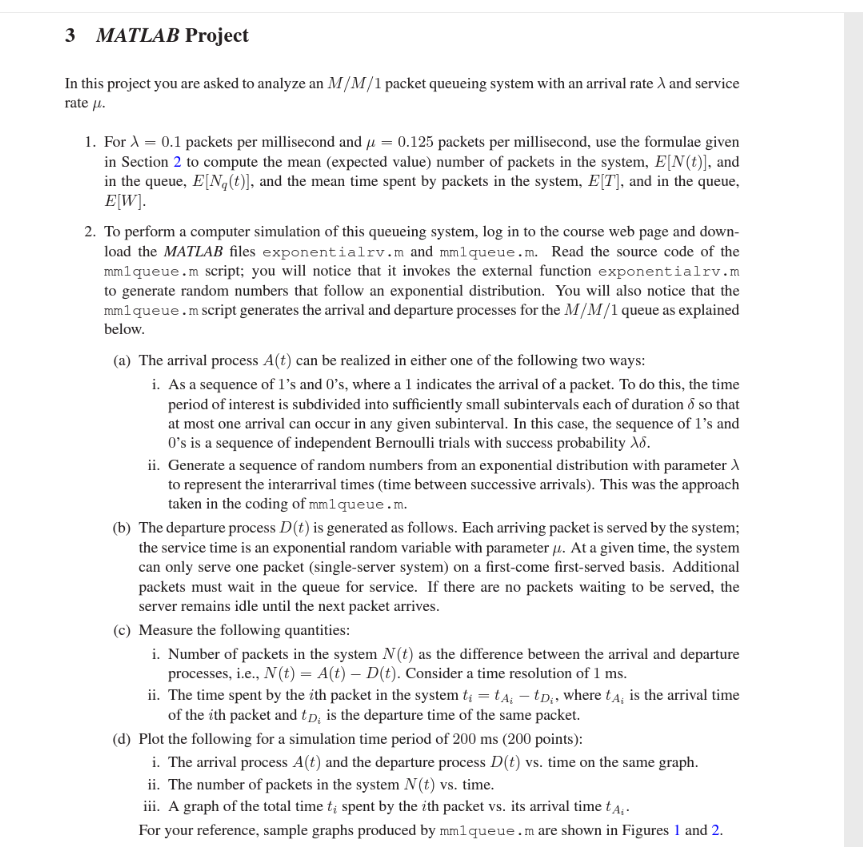 3 MATLAB Project

In this project you are asked to analyze an $M/M/1$ packet queueing system with an arrival rate $\lambda$ and service rate $\mu$.

1. For $\lambda = 0.1$ packets per millisecond and $\mu = 0.125$ packets per millisecond, use the formulae given in Section 2 to compute the mean (expected value) number of packets in the system, $E[N(t)]$, and in the queue, $E[N_q(t)]$, and the mean time spent by packets in the system, $E[T]$, and in the queue, $E[W]$.

2. To perform a computer simulation of this queueing system, log in to the course web page and download the MATLAB files exponentialrv.m and mm1queue.m. Read the source code of the mm1queue.m script; you will notice that it invokes the external function exponentialrv.m to generate random numbers that follow an exponential distribution. You will also notice that the mm1queue.m script generates the arrival and departure processes for the $M/M/1$ queue as explained below.

(a) The arrival process $A(t)$ can be realized in either one of the following two ways:

i. As a sequence of 1's and 0's, where a 1 indicates the arrival of a packet. To do this, the time period of interest is subdivided into sufficiently small subintervals each of duration $\delta$ so that at most one arrival can occur in any given subinterval. In this case, the sequence of 1's and 0's is a sequence of independent Bernoulli trials with success probability $\lambda\delta$.

ii. Generate a sequence of random numbers from an exponential distribution with parameter $\lambda$ to represent the interarrival times (time between successive arrivals). This was the approach taken in the coding of mm1queue.m.

(b) The departure process $D(t)$ is generated as follows. Each arriving packet is served by the system; the service time is an exponential random variable with parameter $\mu$. At a given time, the system can only serve one packet (single-server system) on a first-come first-served basis. Additional packets must wait in the queue for service. If there are no packets waiting to be served, the server remains idle until the next packet arrives.

(c) Measure the following quantities:

i. Number of packets in the system $N(t)$ as the difference between the arrival and departure processes, i.e., $N(t) = A(t) - D(t)$. Consider a time resolution of 1 ms.

ii. The time spent by the $i$th packet in the system $t_i = t_{A_i} - t_{D_i}$, where $t_{A_i}$ is the arrival time of the $i$th packet and $t_{D_i}$ is the departure time of the same packet.

(d) Plot the following for a simulation time period of 200 ms (200 points):

i. The arrival process $A(t)$ and the departure process $D(t)$ vs. time on the same graph.

ii. The number of packets in the system $N(t)$ vs. time.

iii. A graph of the total time $t_i$ spent by the $i$th packet vs. its arrival time $t_{A_i}$.

For your reference, sample graphs produced by mm1queue.m are shown in Figures 1 and 2.